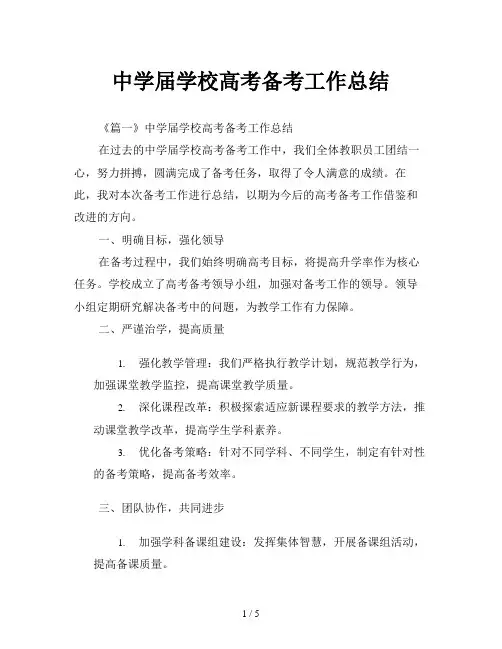 中学届学校高考备考工作总结

《篇一》中学届学校高考备考工作总结

在过去的中学届学校高考备考工作中，我们全体教职员工团结一心，努力拼搏，圆满完成了备考任务，取得了令人满意的成绩。在此，我对本次备考工作进行总结，以期为今后的高考备考工作借鉴和改进的方向。

一、明确目标，强化领导

在备考过程中，我们始终明确高考目标，将提高升学率作为核心任务。学校成立了高考备考领导小组，加强对备考工作的领导。领导小组定期研究解决备考中的问题，为教学工作有力保障。

二、严谨治学，提高质量

1. 强化教学管理：我们严格执行教学计划，规范教学行为，加强课堂教学监控，提高课堂教学质量。

2. 深化课程改革：积极探索适应新课程要求的教学方法，推动课堂教学改革，提高学生学科素养。

3. 优化备考策略：针对不同学科、不同学生，制定有针对性的备考策略，提高备考效率。

三、团队协作，共同进步

1. 加强学科备课组建设：发挥集体智慧，开展备课组活动，提高备课质量。

1 / 5